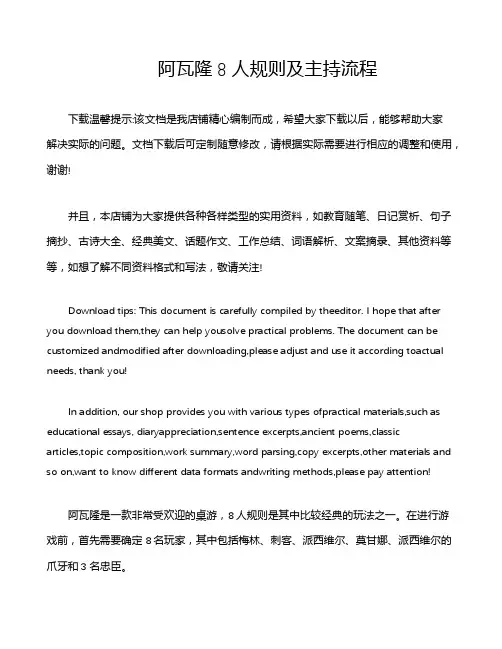 阿瓦隆 8 人规则及主持流程

下载温馨提示:该文档是我店铺精心编制而成，希望大家下载以后，能够帮助大家解决实际的问题。文档下载后可定制随意修改，请根据实际需要进行相应的调整和使用，谢谢!

并且，本店铺为大家提供各种各样类型的实用资料，如教育随笔、日记赏析、句子摘抄、古诗大全、经典美文、话题作文、工作总结、词语解析、文案摘录、其他资料等等，如想了解不同资料格式和写法，敬请关注!

Download tips: This document is carefully compiled by theeditor. I hope that after you download them,they can help yousolve practical problems. The document can be customized andmodified after downloading,please adjust and use it according toactual needs, thank you!

In addition, our shop provides you with various types ofpractical materials,such as educational essays, diaryappreciation,sentence excerpts,ancient poems,classic articles,topic composition,work summary,word parsing,copy excerpts,other materials and so on,want to know different data formats andwriting methods,please pay attention!

阿瓦隆是一款非常受欢迎的桌游，8 人规则是其中比较经典的玩法之一。在进行游戏前，首先需要确定 8 名玩家，其中包括梅林、刺客、派西维尔、莫甘娜、派西维尔的爪牙和 3 名忠臣。